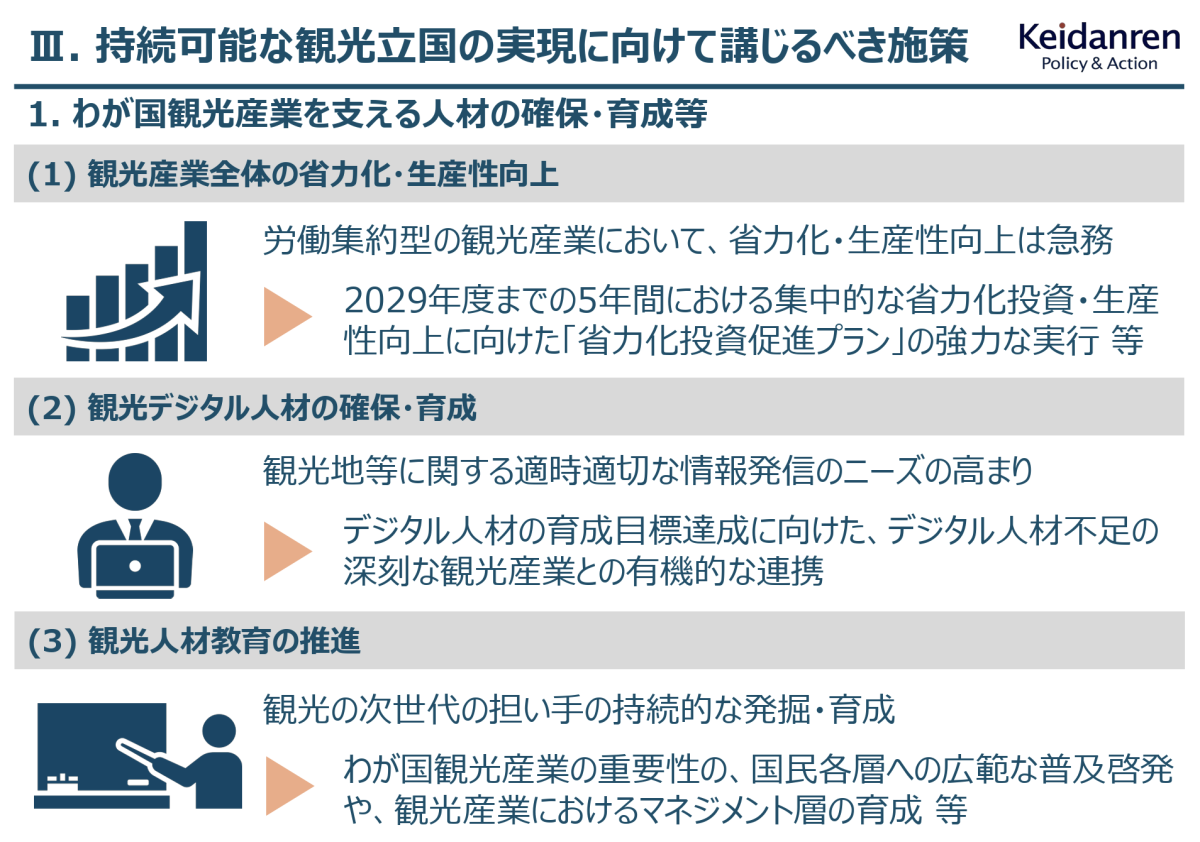 Ⅲ. 持続可能な観光立国の実現に向けて講じるべき施策

Keidanren
Policy & Action

1. わが国観光産業を支える人材の確保・育成等

(1) 観光産業全体の省力化・生産性向上

労働集約型の観光産業において、省力化・生産性向上は急務

2029年度までの5年間における集中的な省力化投資・生産性向上に向けた「省力化投資促進プラン」の強力な実行 等

(2) 観光デジタル人材の確保・育成

観光地等に関する適時適切な情報発信のニーズの高まり

デジタル人材の育成目標達成に向けた、デジタル人材不足の深刻な観光産業との有機的な連携

(3) 観光人材教育の推進

観光の次世代の担い手の持続的な発掘・育成

わが国観光産業の重要性の、国民各層への広範な普及啓発や、観光産業におけるマネジメント層の育成 等